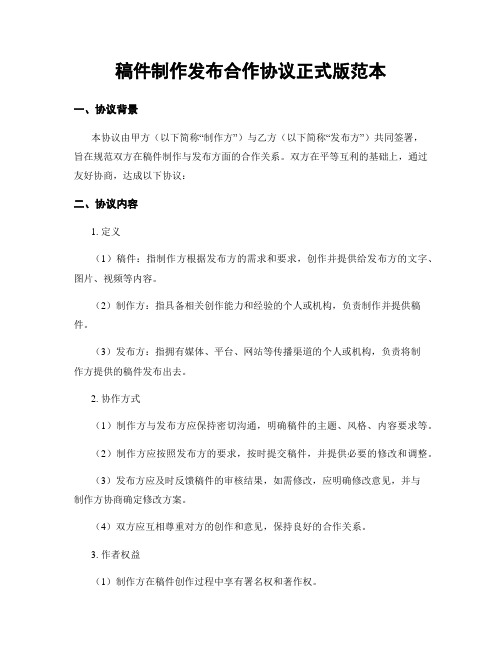 稿件制作发布合作协议正式版范本

一、协议背景

本协议由甲方（以下简称“制作方”）与乙方（以下简称“发布方”）共同签署，旨在规范双方在稿件制作与发布方面的合作关系。双方在平等互利的基础上，通过友好协商，达成以下协议：

二、协议内容

1. 定义

（1）稿件：指制作方根据发布方的需求和要求，创作并提供给发布方的文字、图片、视频等内容。

（2）制作方：指具备相关创作能力和经验的个人或机构，负责制作并提供稿件。

（3）发布方：指拥有媒体、平台、网站等传播渠道的个人或机构，负责将制作方提供的稿件发布出去。

2. 协作方式

（1）制作方与发布方应保持密切沟通，明确稿件的主题、风格、内容要求等。

（2）制作方应按照发布方的要求，按时提交稿件，并提供必要的修改和调整。

（3）发布方应及时反馈稿件的审核结果，如需修改，应明确修改意见，并与制作方协商确定修改方案。

（4）双方应互相尊重对方的创作和意见，保持良好的合作关系。

3. 作者权益

（1）制作方在稿件创作过程中享有署名权和著作权。